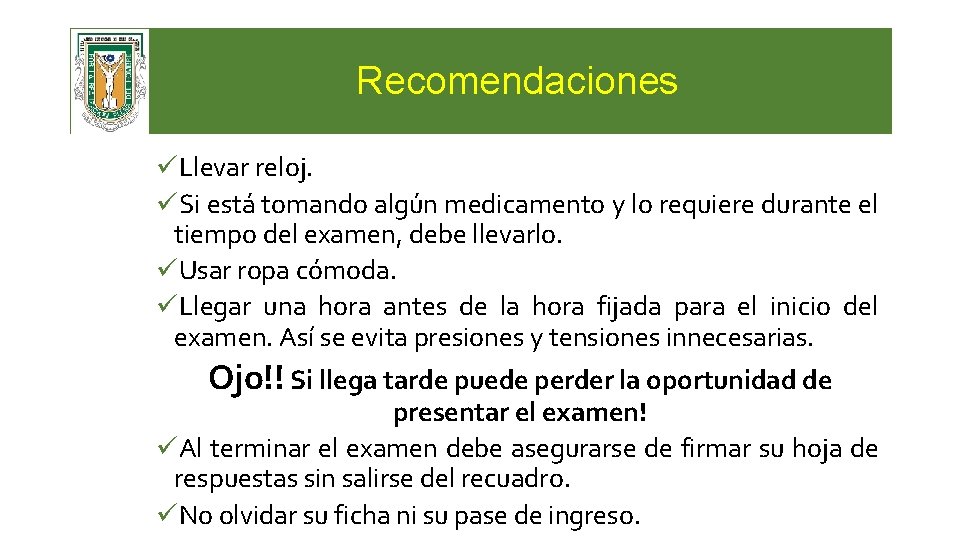 Recomendaciones

✓Llevar reloj.

✓Si está tomando algún medicamento y lo requiere durante el tiempo del examen, debe llevarlo.

✓Usar ropa cómoda.

✓Llegar una hora antes de la hora fijada para el inicio del examen. Así se evita presiones y tensiones innecesarias.

Ojo!! Si llega tarde puede perder la oportunidad de presentar el examen!

✓Al terminar el examen debe asegurarse de firmar su hoja de respuestas sin salirse del recuadro.

✓No olvidar su ficha ni su pase de ingreso.